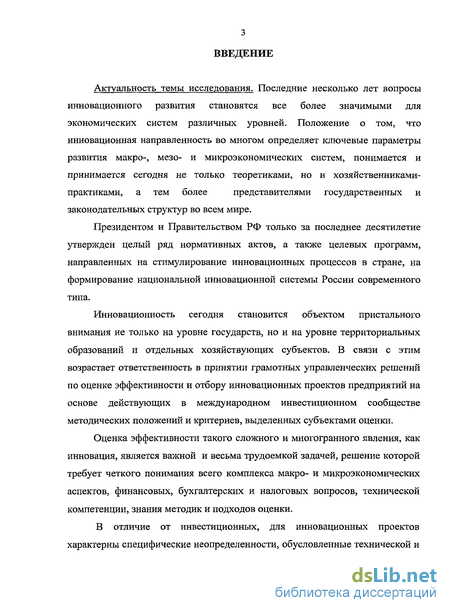 3

ВВЕДЕНИЕ

Актуальность темы исследования. Последние несколько лет вопросы инновационного развития становятся все более значимыми для экономических систем различных уровней. Положение о том, что инновационная направленность во многом определяет ключевые параметры развития макро-, мезо- и микроэкономических систем, понимается и принимается сегодня не только теоретиками, но и хозяйственниками-практиками, а тем более представителями государственных и законодательных структур во всем мире.

Президентом и Правительством РФ только за последнее десятилетие утвержден целый ряд нормативных актов, а также целевых программ, направленных на стимулирование инновационных процессов в стране, на формирование национальной инновационной системы России современного типа.

Инновационность сегодня становится объектом пристального внимания не только на уровне государств, но и на уровне территориальных образований и отдельных хозяйствующих субъектов. В связи с этим возрастает ответственность в принятии грамотных управленческих решений по оценке эффективности и отбору инновационных проектов предприятий на основе действующих в международном инвестиционном сообществе методических положений и критериев, выделенных субъектами оценки.

Оценка эффективности такого сложного и многогранного явления, как инновация, является важной и весьма трудоемкой задачей, решение которой требует четкого понимания всего комплекса макро- и микроэкономических аспектов, финансовых, бухгалтерских и налоговых вопросов, технической компетенции, знания методик и подходов оценки.

В отличие от инвестиционных, для инновационных проектов характерны специфические неопределенности, обусловленные технической и

dsLib.net
библиотека диссертаций